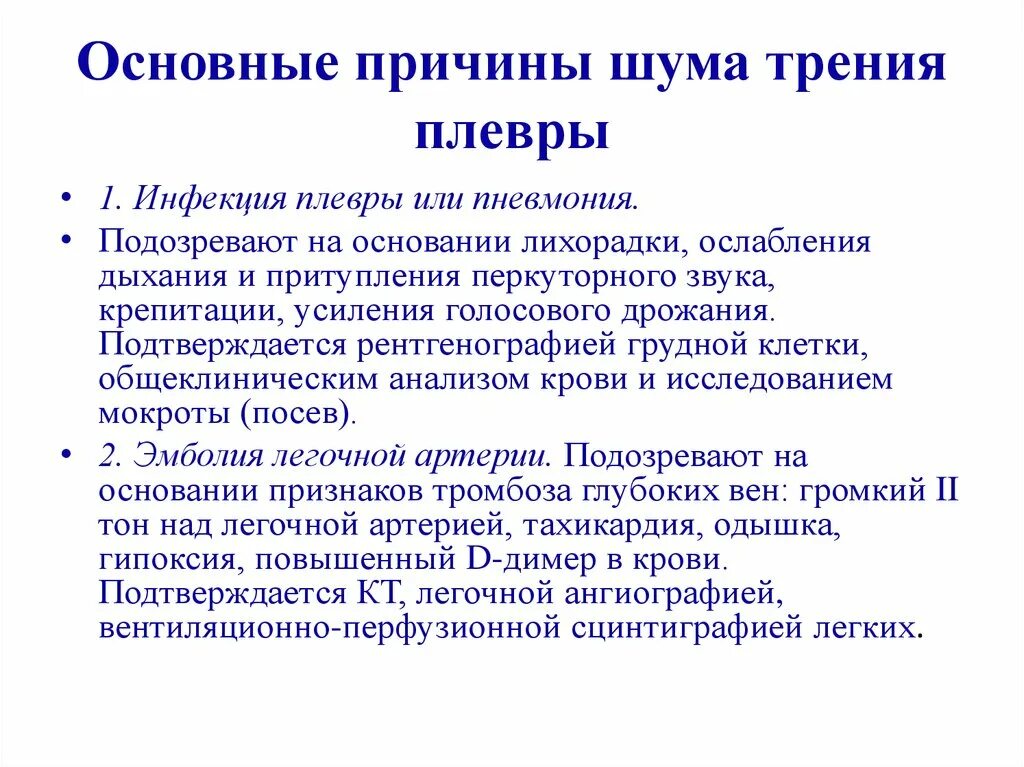 Основные причины шума трения плевры

• 1. Инфекция плевры или пневмония.

• Подозревают на основании лихорадки, ослабления дыхания и притупления перкуторного звука, крепитации, усиления голосового дрожания. Подтверждается рентгенографией грудной клетки, общеклиническим анализом крови и исследованием мокроты (посев).

• 2. Эмболия легочной артерии. Подозревают на основании признаков тромбоза глубоких вен: громкий II тон над легочной артерией, тахикардия, одышка, гипоксия, повышенный D-димер в крови. Подтверждается КТ, легочной ангиографией, вентиляционно-перфузионной сцинтиграфией легких.